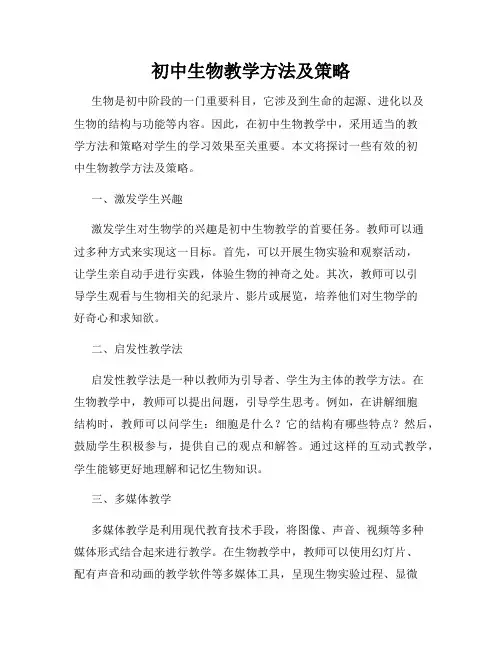 初中生物教学方法及策略

生物是初中阶段的一门重要科目，它涉及到生命的起源、进化以及生物的结构与功能等内容。因此，在初中生物教学中，采用适当的教学方法和策略对学生的学习效果至关重要。本文将探讨一些有效的初中生物教学方法及策略。

一、激发学生兴趣

激发学生对生物学的兴趣是初中生物教学的首要任务。教师可以通过多种方式来实现这一目标。首先，可以开展生物实验和观察活动，让学生亲自动手进行实践，体验生物的神奇之处。其次，教师可以引导学生观看与生物相关的纪录片、影片或展览，培养他们对生物学的好奇心和求知欲。

二、启发性教学法

启发性教学法是一种以教师为引导者、学生为主体的教学方法。在生物教学中，教师可以提出问题，引导学生思考。例如，在讲解细胞结构时，教师可以问学生：细胞是什么？它的结构有哪些特点？然后，鼓励学生积极参与，提供自己的观点和解答。通过这样的互动式教学，学生能够更好地理解和记忆生物知识。

三、多媒体教学

多媒体教学是利用现代教育技术手段，将图像、声音、视频等多种媒体形式结合起来进行教学。在生物教学中，教师可以使用幻灯片、配有声音和动画的教学软件等多媒体工具，呈现生物实验过程、显微